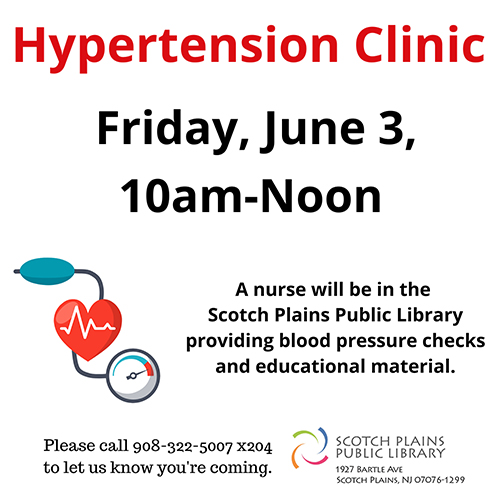 Hypertension Clinic

Friday, June 3, 10am-Noon

A nurse will be in the Scotch Plains Public Library providing blood pressure checks and educational material.

Please call 908-322-5007 x204 to let us know you're coming.

SCOTCH PLAINS
PUBLIC LIBRARY
1927 BARTLE AVE
SCOTCH PLAINS, NJ 07076-1299